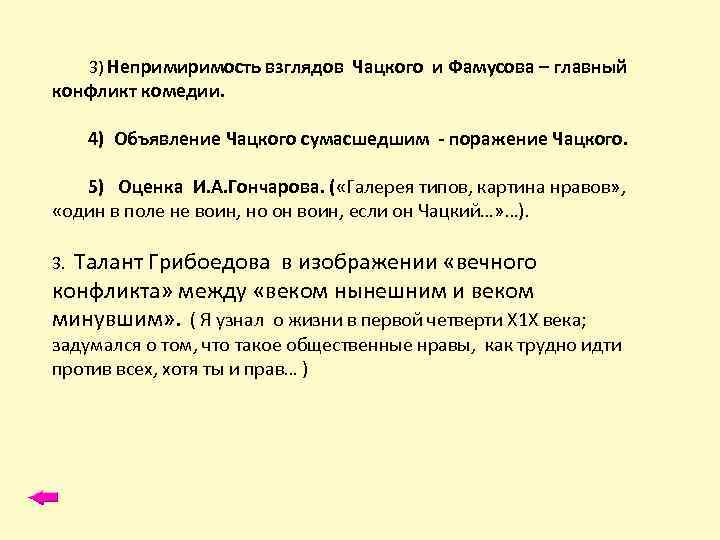 3) Непримиримость взглядов Чацкого и Фамусова – главный конфликт комедии.

4) Объявление Чацкого сумасшедшим - поражение Чацкого.

5) Оценка И.А.Гончарова. («Галерея типов, картина нравов», «один в поле не воин, но он воин, если он Чацкий…»…).

3. Талант Грибоедова в изображении «вечного конфликта» между «веком нынешним и веком минувшим». ( Я узнал о жизни в первой четверти Х1Х века; задумался о том, что такое общественные нравы, как трудно идти против всех, хотя ты и прав… )